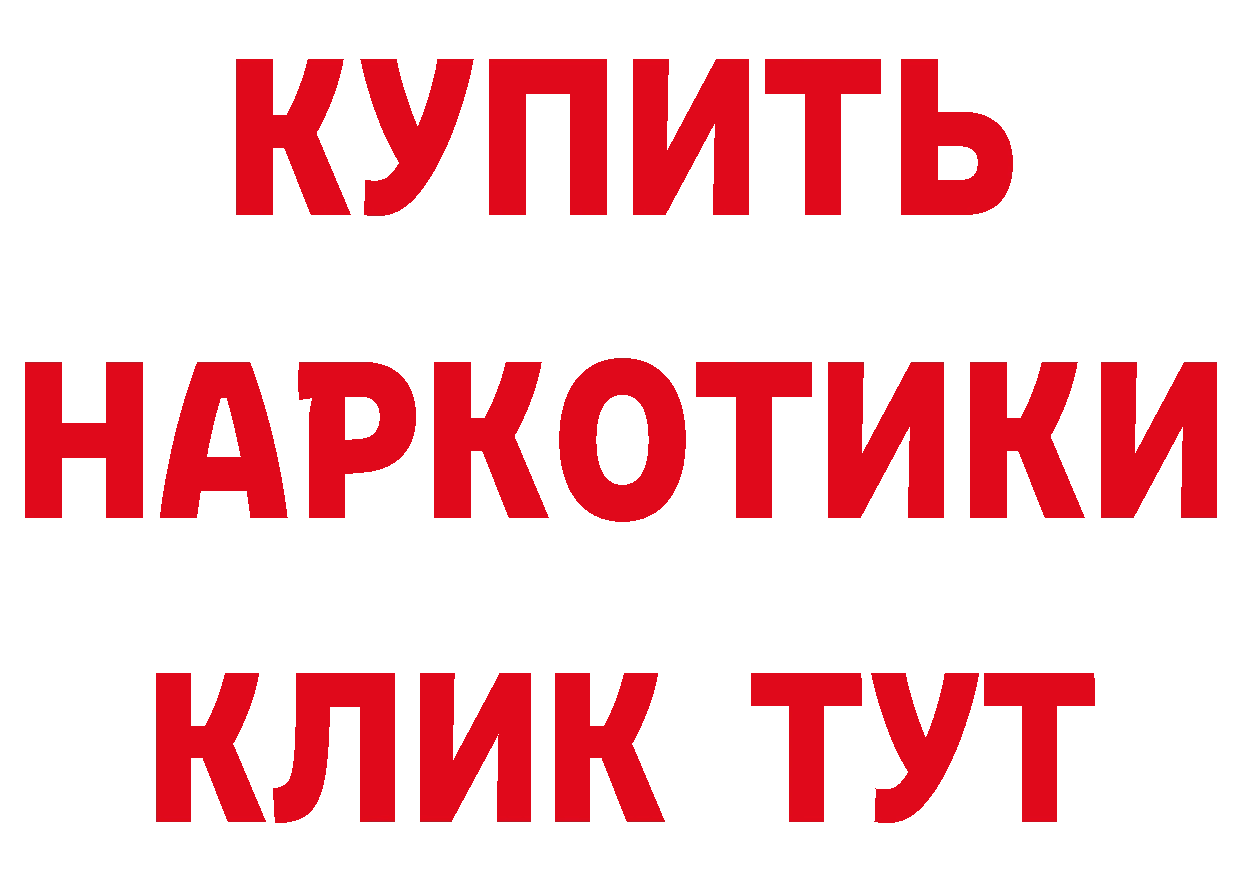 КУПИТЬ НАРКОТИКИ КЛИК ТУТ